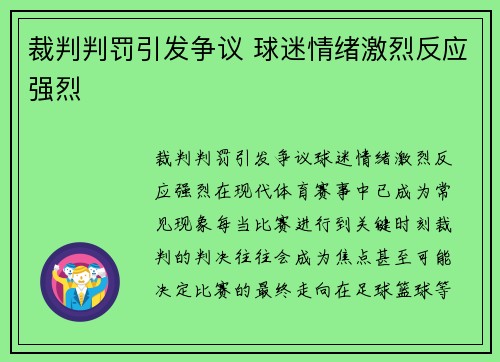 裁判判罚引发争议 球迷情绪激烈反应强烈

裁判判罚引发争议球迷情绪激烈反应强烈在现代体育赛事中已成为常见现象每当比赛进行到关键时刻裁判的判决往往会成为焦点甚至可能决定比赛的最终走向在足球篮球等